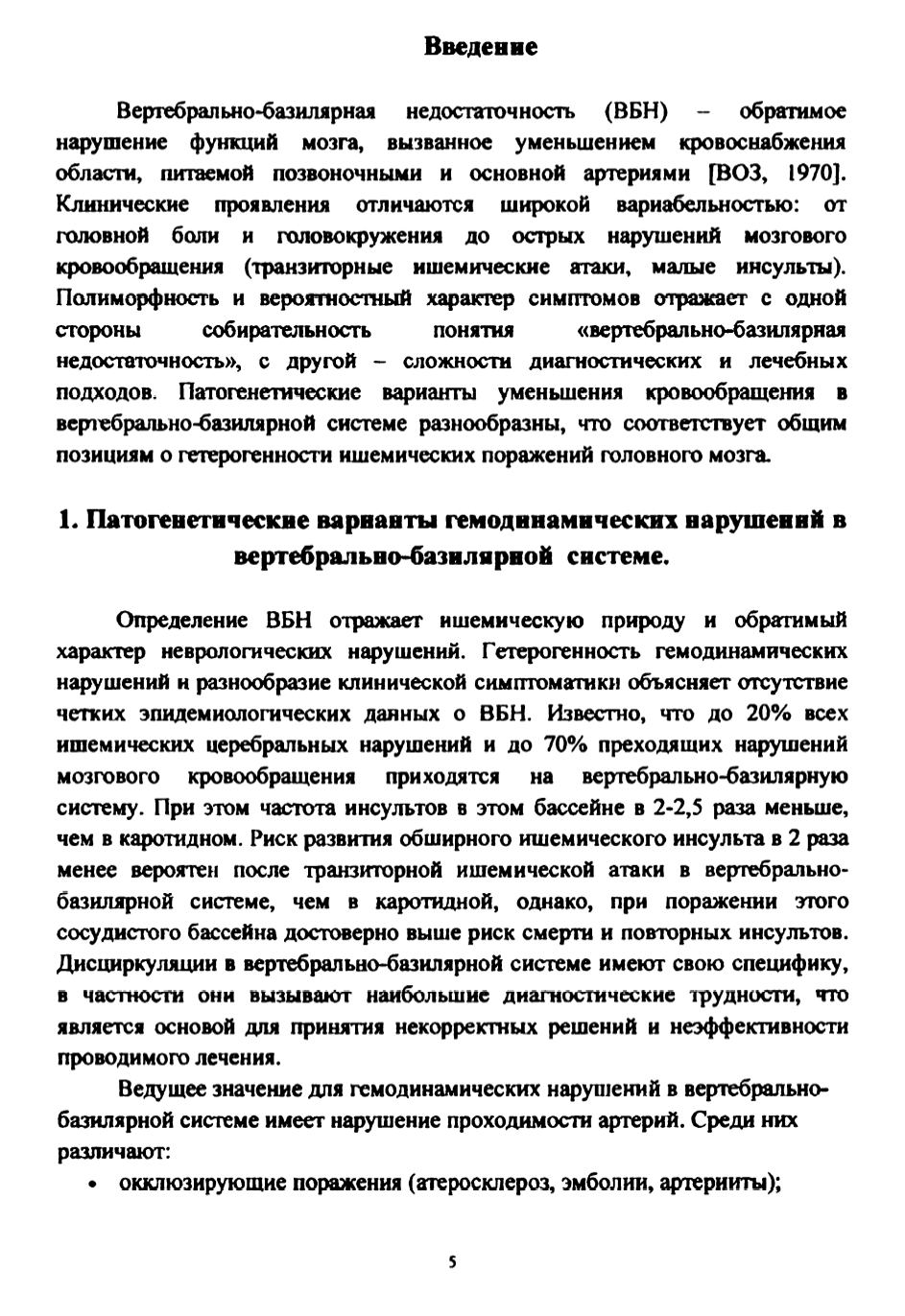 Введение

Вертебрально-базилярная недостаточность (ВБН) – обратимое нарушение функций мозга, вызванное уменьшением кровоснабжения области, питаемой позвоночными и основной артериями [ВОЗ, 1970]. Клинические проявления отличаются широкой вариабельностью: от головной боли и головокружения до острых нарушений мозгового кровообращения (транзиторные ишемические атаки, малые инсульты). Полиморфность и вероятностный характер симптомов отражает с одной стороны собирательность понятия «вертебрально-базилярная недостаточность», с другой – сложности диагностических и лечебных подходов. Патогенетические варианты уменьшения кровообращения в вертебрально-базилярной системе разнообразны, что соответствует общим позициям о гетерогенности ишемических поражений головного мозга.

1. Патогенетические варианты гемодинамических нарушений в вертебрально-базилярной системе.

Определение ВБН отражает ишемическую природу и обратимый характер неврологических нарушений. Гетерогенность гемодинамических нарушений и разнообразие клинической симптоматики объясняет отсутствие четких эпидемиологических данных о ВБН. Известно, что до 20% всех ишемических церебральных нарушений и до 70% преходящих нарушений мозгового кровообращения приходятся на вертебрально-базилярную систему. При этом частота инсультов в этом бассейне в 2-2,5 раза меньше, чем в каротидном. Риск развития обширного ишемического инсульта в 2 раза менее вероятен после транзиторной ишемической атаки в вертебрально-базилярной системе, чем в каротидной, однако, при поражении этого сосудистого бассейна достоверно выше риск смерти и повторных инсультов. Дисциркуляции в вертебрально-базилярной системе имеют свою специфику, в частности они вызывают наибольшие диагностические трудности, что является основой для принятия некорректных решений и неэффективности проводимого лечения.

Ведущее значение для гемодинамических нарушений в вертебрально-базилярной системе имеет нарушение проходимости артерий. Среди них различают:
• окклюзирующие поражения (атеросклероз, эмболии, артерииты);

5